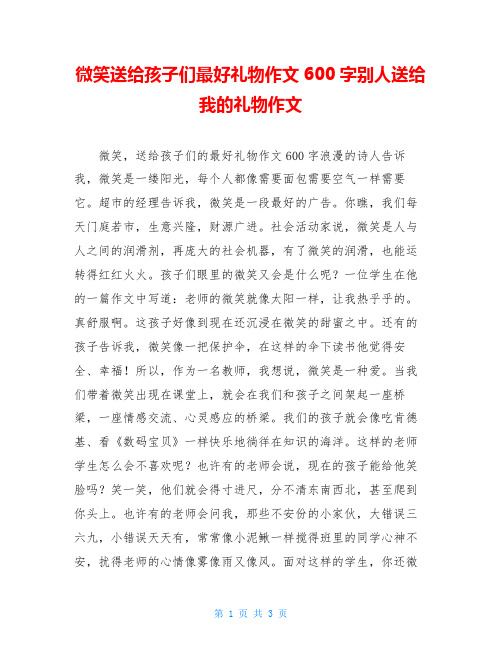 微笑送给孩子们最好礼物作文 600 字别人送给我的礼物作文

微笑，送给孩子们的最好礼物作文 600 字浪漫的诗人告诉我，微笑是一缕阳光，每个人都像需要面包需要空气一样需要它。超市的经理告诉我，微笑是一段最好的广告。你瞧，我们每天门庭若市，生意兴隆，财源广进。社会活动家说，微笑是人与人之间的润滑剂，再庞大的社会机器，有了微笑的润滑，也能运转得红红火火。孩子们眼里的微笑又会是什么呢？一位学生在他的一篇作文中写道：老师的微笑就像太阳一样，让我热乎乎的。真舒服啊。这孩子好像到现在还沉浸在微笑的甜蜜之中。还有的孩子告诉我，微笑像一把保护伞，在这样的伞下读书他觉得安全、幸福！所以，作为一名教师，我想说，微笑是一种爱。当我们带着微笑出现在课堂上，就会在我们和孩子之间架起一座桥梁，一座情感交流、心灵感应的桥梁。我们的孩子就会像吃肯德基、看《数码宝贝》一样快乐地徜徉在知识的海洋。这样的老师学生怎么会不喜欢呢？也许有的老师会说，现在的孩子能给他笑脸吗？笑一笑，他们就会得寸进尺，分不清东南西北，甚至爬到你头上。也许有的老师会问我，那些不安份的小家伙，大错误三六九，小错误天天有，常常像小泥鳅一样搅得班里的同学心神不安，扰得老师的心情像雾像雨又像风。面对这样的学生，你还微

第 1 页 共 3 页